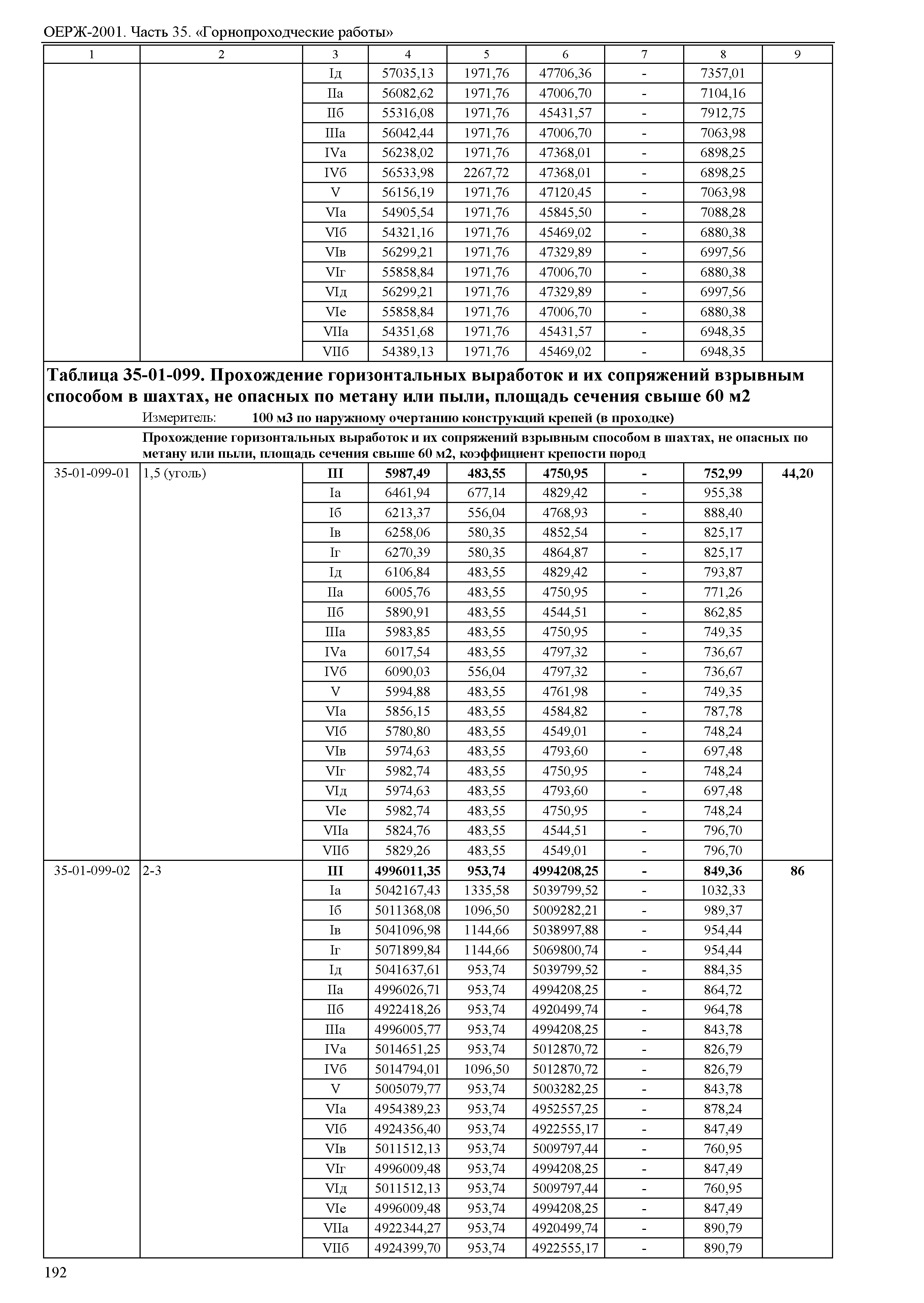 ОЕРЖ-2001. Часть 35. «Горнопроходческие работы»

| 1 | 2 | 3 | 4 | 5 | 6 | 7 | 8 | 9 |
|---|---|---|---|---|---|---|---|---|
| | | Iд | 57035,13 | 1971,76 | 47706,36 | - | 7357,01 | |
| | | IIа | 56082,62 | 1971,76 | 47006,70 | - | 7104,16 | |
| | | IIб | 55316,08 | 1971,76 | 45431,57 | - | 7912,75 | |
| | | IIIа | 56042,44 | 1971,76 | 47006,70 | - | 7063,98 | |
| | | IVа | 56238,02 | 1971,76 | 47368,01 | - | 6898,25 | |
| | | IVб | 56533,98 | 2267,72 | 47368,01 | - | 6898,25 | |
| | | V | 56156,19 | 1971,76 | 47120,45 | - | 7063,98 | |
| | | VIа | 54905,54 | 1971,76 | 45845,50 | - | 7088,28 | |
| | | VIб | 54321,16 | 1971,76 | 45469,02 | - | 6880,38 | |
| | | VIв | 56299,21 | 1971,76 | 47329,89 | - | 6997,56 | |
| | | VIг | 55858,84 | 1971,76 | 47006,70 | - | 6880,38 | |
| | | VIд | 56299,21 | 1971,76 | 47329,89 | - | 6997,56 | |
| | | VIе | 55858,84 | 1971,76 | 47006,70 | - | 6880,38 | |
| | | VIIа | 54351,68 | 1971,76 | 45431,57 | - | 6948,35 | |
| | | VIIб | 54389,13 | 1971,76 | 45469,02 | - | 6948,35 | |

Таблица 35-01-099. Прохождение горизонтальных выработок и их сопряжений взрывным способом в шахтах, не опасных по метану или пыли, площадь сечения свыше 60 м2

Измеритель: 100 м3 по наружному очертанию конструкций крепей (в проходке)

Прохождение горизонтальных выработок и их сопряжений взрывным способом в шахтах, не опасных по метану или пыли, площадь сечения свыше 60 м2, коэффициент крепости пород

| | | | | | | | | |
|---|---|---|---|---|---|---|---|---|
| 35-01-099-01 | 1,5 (уголь) | III | 5987,49 | 483,55 | 4750,95 | - | 752,99 | 44,20 |
| | | Iа | 6461,94 | 677,14 | 4829,42 | - | 955,38 | |
| | | Iб | 6213,37 | 556,04 | 4768,93 | - | 888,40 | |
| | | Iв | 6258,06 | 580,35 | 4852,54 | - | 825,17 | |
| | | Iг | 6270,39 | 580,35 | 4864,87 | - | 825,17 | |
| | | Iд | 6106,84 | 483,55 | 4829,42 | - | 793,87 | |
| | | IIа | 6005,76 | 483,55 | 4750,95 | - | 771,26 | |
| | | IIб | 5890,91 | 483,55 | 4544,51 | - | 862,85 | |
| | | IIIа | 5983,85 | 483,55 | 4750,95 | - | 749,35 | |
| | | IVа | 6017,54 | 483,55 | 4797,32 | - | 736,67 | |
| | | IVб | 6090,03 | 556,04 | 4797,32 | - | 736,67 | |
| | | V | 5994,88 | 483,55 | 4761,98 | - | 749,35 | |
| | | VIа | 5856,15 | 483,55 | 4584,82 | - | 787,78 | |
| | | VIб | 5780,80 | 483,55 | 4549,01 | - | 748,24 | |
| | | VIв | 5974,63 | 483,55 | 4793,60 | - | 697,48 | |
| | | VIг | 5982,74 | 483,55 | 4750,95 | - | 748,24 | |
| | | VIд | 5974,63 | 483,55 | 4793,60 | - | 697,48 | |
| | | VIе | 5982,74 | 483,55 | 4750,95 | - | 748,24 | |
| | | VIIа | 5824,76 | 483,55 | 4544,51 | - | 796,70 | |
| | | VIIб | 5829,26 | 483,55 | 4549,01 | - | 796,70 | |
| 35-01-099-02 | 2-3 | III | 4996011,35 | 953,74 | 4994208,25 | - | 849,36 | 86 |
| | | Iа | 5042167,43 | 1335,58 | 5039799,52 | - | 1032,33 | |
| | | Iб | 5011368,08 | 1096,50 | 5009282,21 | - | 989,37 | |
| | | Iв | 5041096,98 | 1144,66 | 5038997,88 | - | 954,44 | |
| | | Iг | 5071899,84 | 1144,66 | 5069800,74 | - | 954,44 | |
| | | Iд | 5041637,61 | 953,74 | 5039799,52 | - | 884,35 | |
| | | IIа | 4996026,71 | 953,74 | 4994208,25 | - | 864,72 | |
| | | IIб | 4922418,26 | 953,74 | 4920499,74 | - | 964,78 | |
| | | IIIа | 4996005,77 | 953,74 | 4994208,25 | - | 843,78 | |
| | | IVа | 5014651,25 | 953,74 | 5012870,72 | - | 826,79 | |
| | | IVб | 5014794,01 | 1096,50 | 5012870,72 | - | 826,79 | |
| | | V | 5005079,77 | 953,74 | 5003282,25 | - | 843,78 | |
| | | VIа | 4954389,23 | 953,74 | 4952557,25 | - | 878,24 | |
| | | VIб | 4924356,40 | 953,74 | 4922555,17 | - | 847,49 | |
| | | VIв | 5011512,13 | 953,74 | 5009797,44 | - | 760,95 | |
| | | VIг | 4996009,48 | 953,74 | 4994208,25 | - | 847,49 | |
| | | VIд | 5011512,13 | 953,74 | 5009797,44 | - | 760,95 | |
| | | VIе | 4996009,48 | 953,74 | 4994208,25 | - | 847,49 | |
| | | VIIа | 4922344,27 | 953,74 | 4920499,74 | - | 890,79 | |
| | | VIIб | 4924399,70 | 953,74 | 4922555,17 | - | 890,79 | |

192